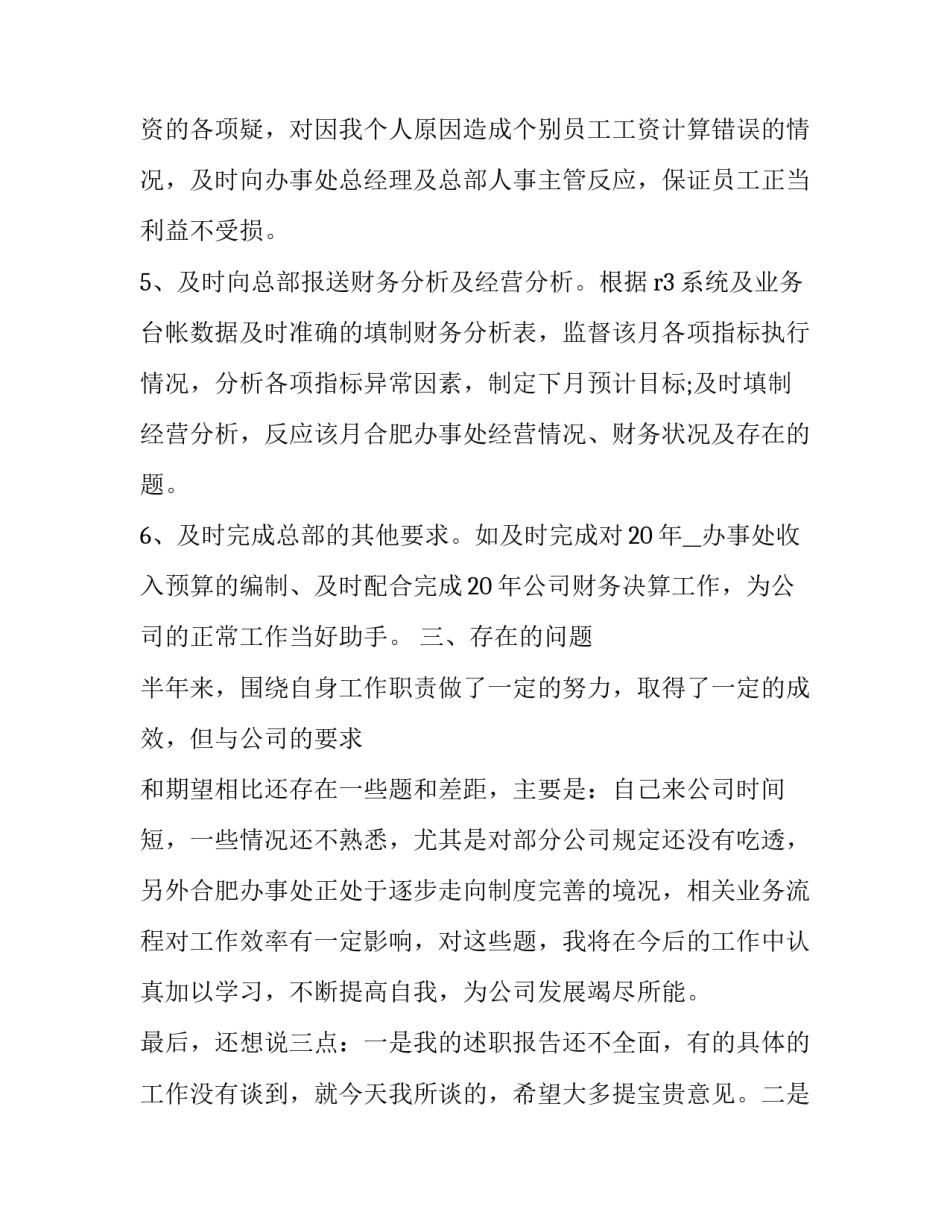 资的各项疑，对因我个人原因造成个别员工工资计算错误的情况，及时向办事处总经理及总部人事主管反应，保证员工正当利益不受损。

5、及时向总部报送财务分析及经营分析。根据 r3 系统及业务台帐数据及时准确的填制财务分析表，监督该月各项指标执行情况，分析各项指标异常因素，制定下月预计目标;及时填制经营分析，反应该月合肥办事处经营情况、财务状况及存在的题。

6、及时完成总部的其他要求。如及时完成对 20 年_办事处收入预算的编制、及时配合完成 20 年公司财务决算工作，为公司的正常工作当好助手。 三、存在的问题

半年来，围绕自身工作职责做了一定的努力，取得了一定的成效，但与公司的要求

和期望相比还存在一些题和差距，主要是：自己来公司时间短，一些情况还不熟悉，尤其是对部分公司规定还没有吃透，另外合肥办事处正处于逐步走向制度完善的境况，相关业务流程对工作效率有一定影响，对这些题，我将在今后的工作中认真加以学习，不断提高自我，为公司发展竭尽所能。

最后，还想说三点：一是我的述职报告还不全面，有的具体的工作没有谈到，就今天我所谈的，希望大多提宝贵意见。二是